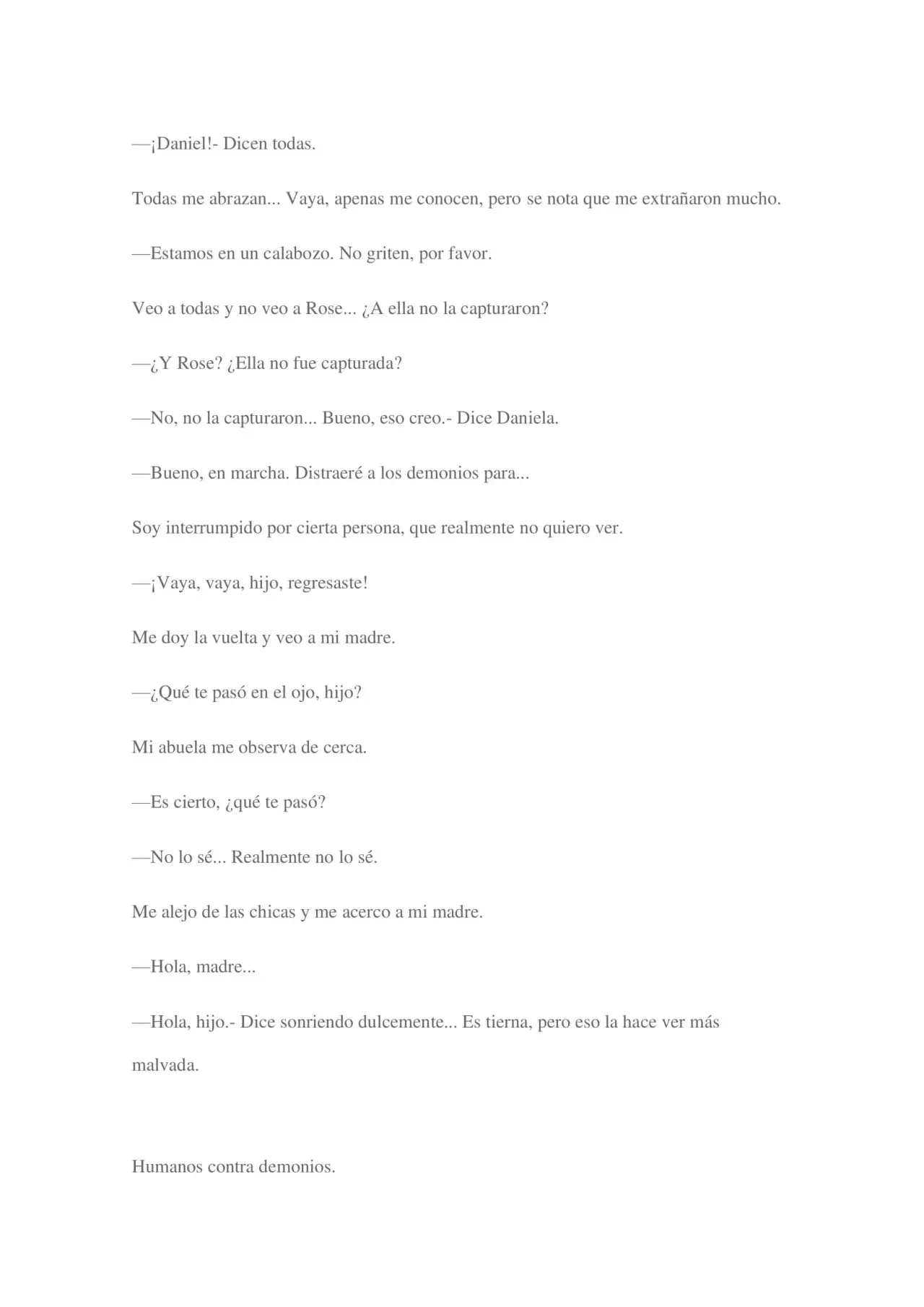 —¡Daniel!- Dicen todas.

Todas me abrazan... Vaya, apenas me conocen, pero se nota que me extrañaron mucho.

—Estamos en un calabozo. No griten, por favor.

Veo a todas y no veo a Rose... ¿A ella no la capturaron?

—¿Y Rose? ¿Ella no fue capturada?

—No, no la capturaron... Bueno, eso creo.- Dice Daniela.

—Bueno, en marcha. Distraeré a los demonios para...

Soy interrumpido por cierta persona, que realmente no quiero ver.

—¡Vaya, vaya, hijo, regresaste!

Me doy la vuelta y veo a mi madre.

—¿Qué te pasó en el ojo, hijo?

Mi abuela me observa de cerca.

—Es cierto, ¿qué te pasó?

—No lo sé... Realmente no lo sé.

Me alejo de las chicas y me acerco a mi madre.

—Hola, madre...

—Hola, hijo.- Dice sonriendo dulcemente... Es tierna, pero eso la hace ver más malvada.

Humanos contra demonios.